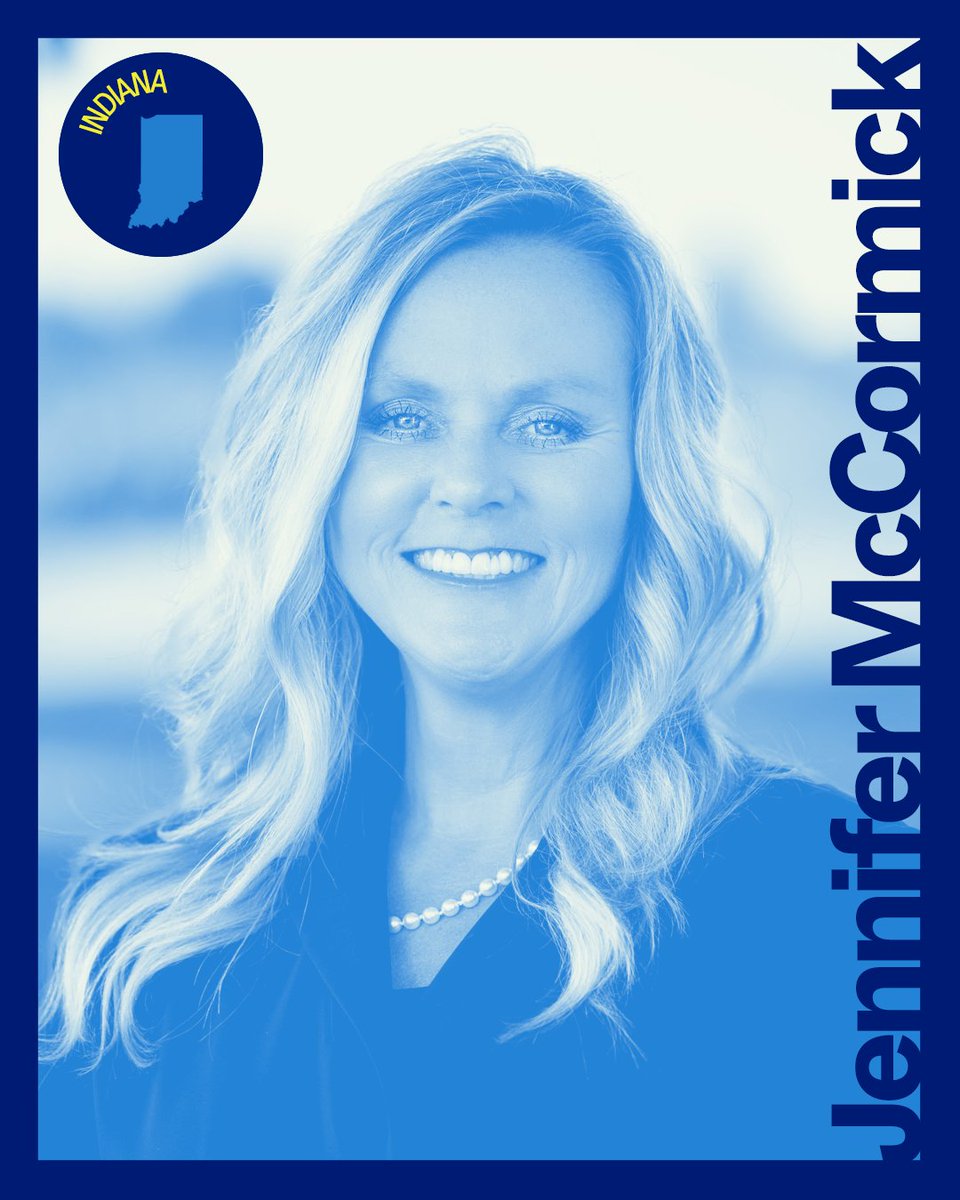 INDIANA

Jennifer McCormick